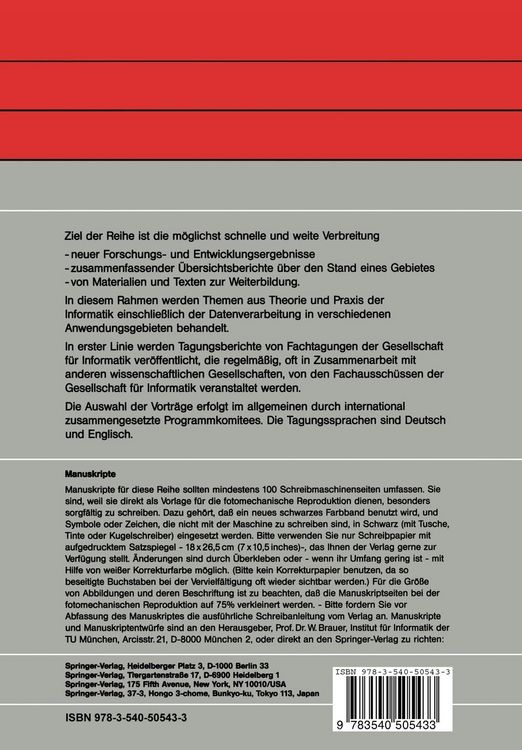 Ziel der Reihe ist die möglichst schnelle und weite Verbreitung

- neuer Forschungs- und Entwicklungsergebnisse
- zusammenfassender Übersichtsberichte über den Stand eines Gebietes
- von Materialien und Texten zur Weiterbildung.

In diesem Rahmen werden Themen aus Theorie und Praxis der Informatik einschließlich der Datenverarbeitung in verschiedenen Anwendungsgebieten behandelt.

In erster Linie werden Tagungsberichte von Fachtagungen der Gesellschaft für Informatik veröffentlicht, die regelmäßig, oft in Zusammenarbeit mit anderen wissenschaftlichen Gesellschaften, von den Fachausschüssen der Gesellschaft für Informatik veranstaltet werden.

Die Auswahl der Vorträge erfolgt im allgemeinen durch international zusammengesetzte Programmkomitees. Die Tagungssprachen sind Deutsch und Englisch.

Manuskripte

Manuskripte für diese Reihe sollten mindestens 100 Schreibmaschinenseiten umfassen. Sie sind, weil sie direkt als Vorlage für die fotomechanische Reproduktion dienen, besonders sorgfältig zu schreiben. Dazu gehört, daß ein neues schwarzes Farbband benutzt wird, und Symbole oder Zeichen, die nicht mit der Maschine zu schreiben sind, in Schwarz (mit Tusche, Tinte oder Kugelschreiber) eingesetzt werden. Bitte verwenden Sie nur Schreibpapier mit aufgedrucktem Satzspiegel - 18 x 26,5 cm (7 x 10,5 inches)-, das Ihnen der Verlag gerne zur Verfügung stellt. Änderungen sind durch Überkleben oder - wenn ihr Umfang gering ist - mit Hilfe von weißer Korrekturfarbe möglich. (Bitte kein Korrekturpapier benutzen, da so beseitigte Buchstaben bei der Vervielfältigung oft wieder sichtbar werden.) Für die Größe von Abbildungen und deren Beschriftung ist zu beachten, daß die Manuskriptseiten bei der fotomechanischen Reproduktion auf 75% verkleinert werden. - Bitte fordern Sie vor Abfassung des Manuskriptes die ausführliche Schreibanleitung vom Verlag an. Manuskripte und Manuskriptentwürfe sind an den Herausgeber, Prof. Dr. W. Brauer, Institut für Informatik der TU München, Arcisstr. 21, D-8000 München 2, oder direkt an den Springer-Verlag zu richten:

Springer-Verlag, Heidelberger Platz 3, D-1000 Berlin 33
Springer-Verlag, Tiergartenstraße 17, D-6900 Heidelberg 1
Springer-Verlag, 175 Fifth Avenue, New York, NY 10010/USA
Springer-Verlag, 37-3, Hongo 3-chome, Bunkyo-ku, Tokyo 113, Japan

ISBN 978-3-540-50543-3

ISBN 978-3-540-50543-3

9 783540 505433